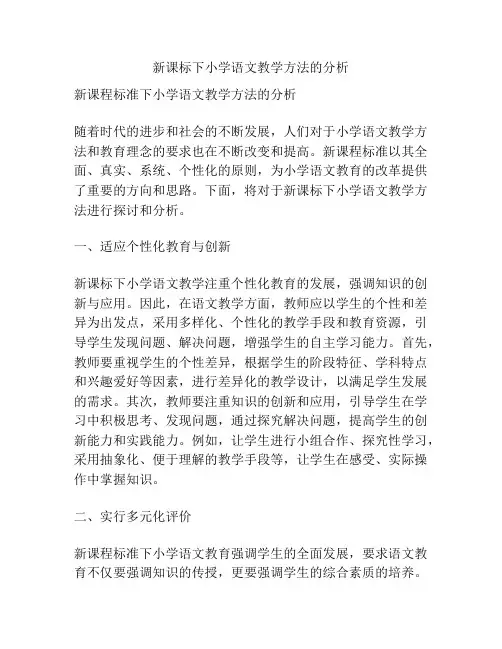 新课标下小学语文教学方法的分析

新课程标准下小学语文教学方法的分析

随着时代的进步和社会的不断发展，人们对于小学语文教学方法和教育理念的要求也在不断改变和提高。新课程标准以其全面、真实、系统、个性化的原则，为小学语文教育的改革提供了重要的方向和思路。下面，将对于新课标下小学语文教学方法进行探讨和分析。

一、适应个性化教育与创新

新课标下小学语文教学注重个性化教育的发展，强调知识的创新与应用。因此，在语文教学方面，教师应以学生的个性和差异为出发点，采用多样化、个性化的教学手段和教育资源，引导学生发现问题、解决问题，增强学生的自主学习能力。首先，教师要重视学生的个性差异，根据学生的阶段特征、学科特点和兴趣爱好等因素，进行差异化的教学设计，以满足学生发展的需求。其次，教师要注重知识的创新和应用，引导学生在学习中积极思考、发现问题，通过探究解决问题，提高学生的创新能力和实践能力。例如，让学生进行小组合作、探究性学习，采用抽象化、便于理解的教学手段等，让学生在感受、实际操作中掌握知识。

二、实行多元化评价

新课程标准下小学语文教育强调学生的全面发展，要求语文教育不仅要强调知识的传授，更要强调学生的综合素质的培养。